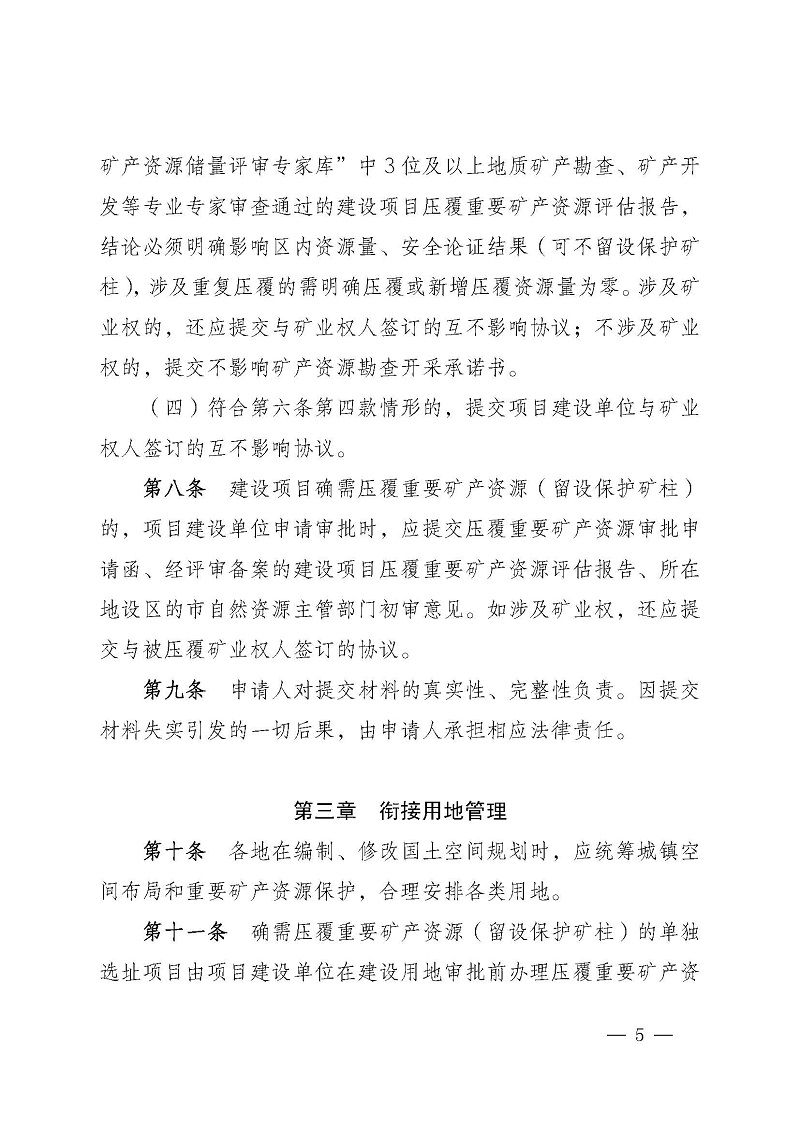 矿产资源储量评审专家库”中3位及以上地质矿产勘查、矿产开发等专业专家审查通过的建设项目压覆重要矿产资源评估报告，结论必须明确影响区内资源量、安全论证结果（可不留设保护矿柱），涉及重复压覆的需明确压覆或新增压覆资源量为零。涉及矿业权的，还应提交与矿业权人签订的互不影响协议；不涉及矿业权的，提交不影响矿产资源勘查开采承诺书。

（四）符合第六条第四款情形的，提交项目建设单位与矿业权人签订的互不影响协议。

第八条　建设项目确需压覆重要矿产资源（留设保护矿柱）的，项目建设单位申请审批时，应提交压覆重要矿产资源审批申请函、经评审备案的建设项目压覆重要矿产资源评估报告、所在地设区的市自然资源主管部门初审意见。如涉及矿业权，还应提交与被压覆矿业权人签订的协议。

第九条　申请人对提交材料的真实性、完整性负责。因提交材料失实引发的一切后果，由申请人承担相应法律责任。

第三章　衔接用地管理

第十条　各地在编制、修改国土空间规划时，应统筹城镇空间布局和重要矿产资源保护，合理安排各类用地。

第十一条　确需压覆重要矿产资源（留设保护矿柱）的单独选址项目由项目建设单位在建设用地审批前办理压覆重要矿产资

— 5 —